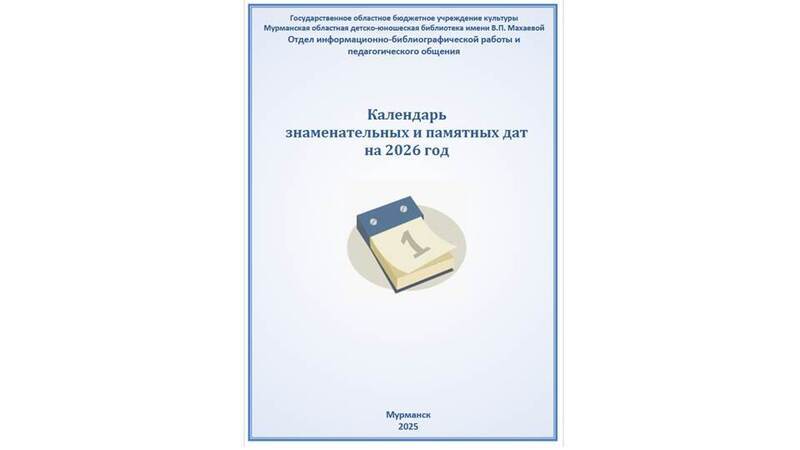 Государственное областное бюджетное учреждение культуры
Мурманская областная детско-юношеская библиотека имени В.П. Махаевой
Отдел информационно-библиографической работы и педагогического общения

Календарь
знаменательных и памятных дат
на 2026 год

1

Мурманск
2025